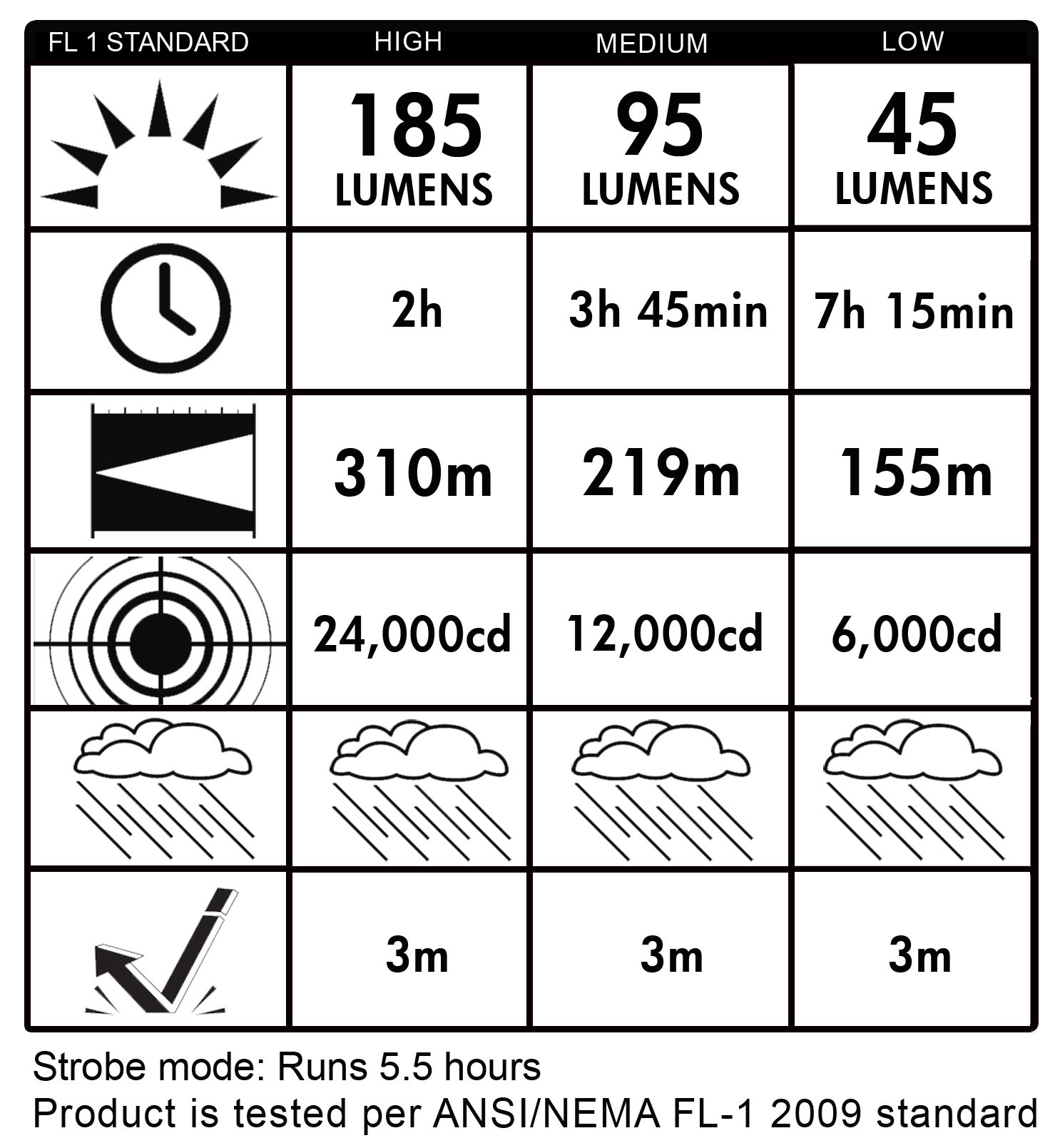 | FL 1 STANDARD | HIGH | MEDIUM | LOW |
|---|---|---|---|
| | 185 LUMENS | 95 LUMENS | 45 LUMENS |
| | 2h | 3h 45min | 7h 15min |
| | 310m | 219m | 155m |
| | 24,000cd | 12,000cd | 6,000cd |
| | | | |
| | 3m | 3m | 3m |

Strobe mode: Runs 5.5 hours
Product is tested per ANSI/NEMA FL-1 2009 standard